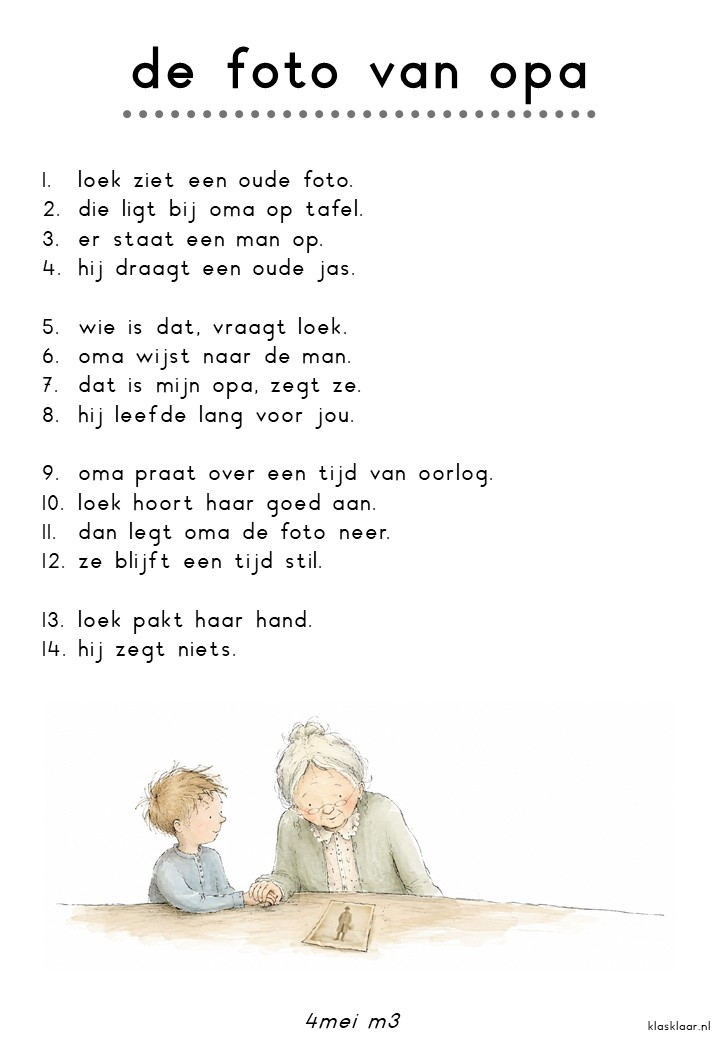 de foto van opa

1. loek ziet een oude foto.
2. die ligt bij oma op tafel.
3. er staat een man op.
4. hij draagt een oude jas.

5. wie is dat, vraagt loek.
6. oma wijst naar de man.
7. dat is mijn opa, zegt ze.
8. hij leefde lang voor jou.

9. oma praat over een tijd van oorlog.
10. loek hoort haar goed aan.
11. dan legt oma de foto neer.
12. ze blijft een tijd stil.

13. loek pakt haar hand.
14. hij zegt niets.

4mei m3

klasklaar.nl